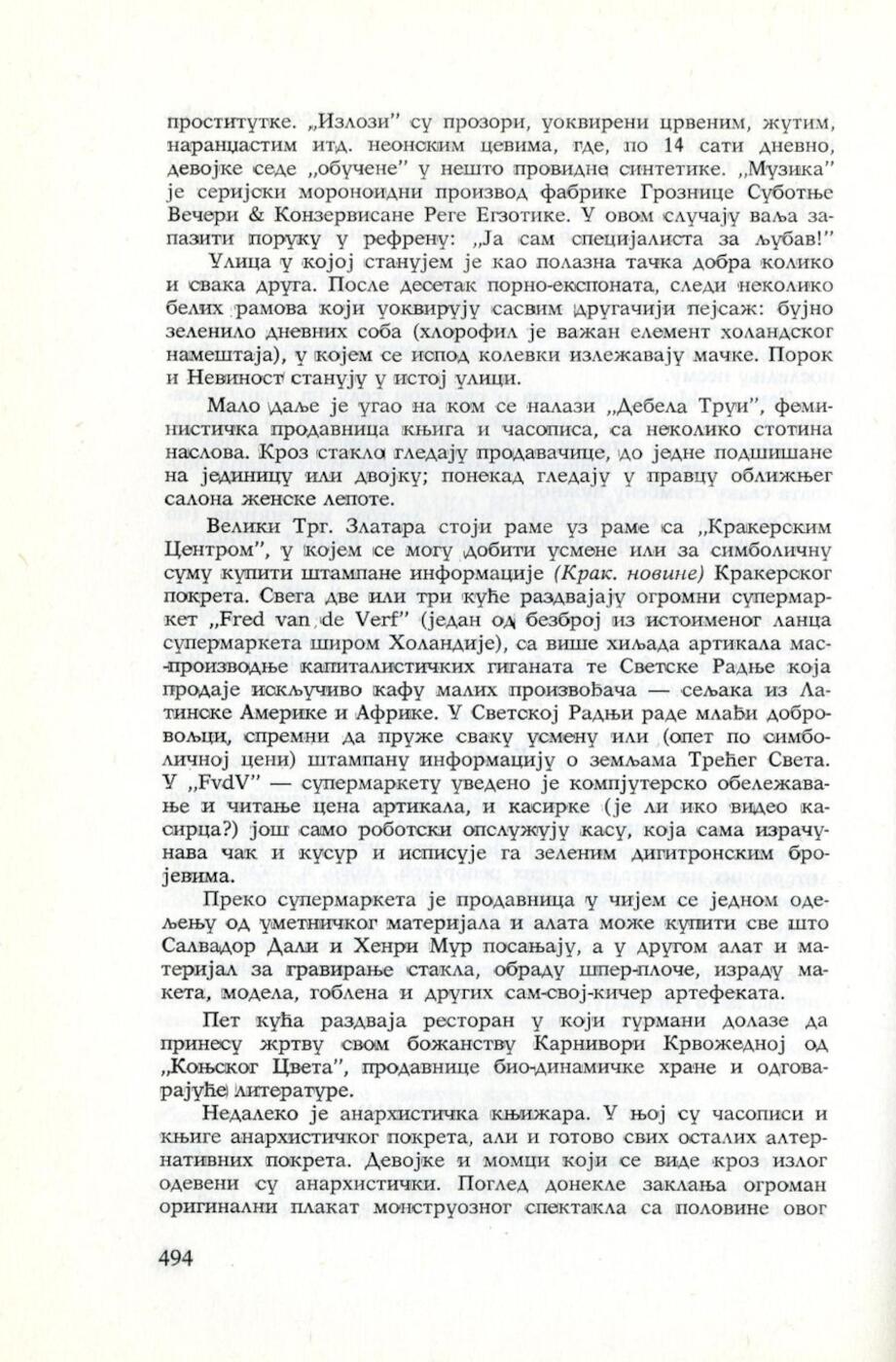 проститутке. „Излози" су прозори, уоквирени црвеним, жутим, наранџастим итд. неонским цевима, где, по 14 сати дневно, девојке седе „обучене" у нешто провидне синтетике. „Музика" је серијски мороноидни производ фабрике Грознице Суботње Вечери & Конзервисане Реге Егзотике. У овом случају ваља запазити поруку у рефрену: „Ја сам специјалиста за љубав!"

Улица у којој станујем је као полазна тачка добра колико и свака друга. После десетак порно-експоната, следи неколико белих рамова који уоквирују сасвим другачији пејсаж: бујно зеленило дневних соба (хлорофил је важан елемент холандског намештаја), у којем се испод колевки излежавају мачке. Порок и Невиност станују у истој улици.

Мало даље је угао на ком се налази „Дебела Труи", феминистичка продавница књига и часописа, са неколико стотина наслова. Кроз стакло гледају продавачице, до једне подшишане на јединицу или двојку; понекад гледају у правцу оближњег салона женске лепоте.

Велики Трг. Златара стоји раме уз раме са „Кракерским Центром", у којем се могу добити усмене или за симболичну суму купити штампане информације (Крак. новине) Кракерског покрета. Свега две или три куће раздвајају огромни супермаркет „Fred van de Verf" (један од безброј из истоименог ланца супермаркета широм Холандије), са више хиљада артикала мас-производње капиталистичких гиганата те Светске Радње која продаје искључиво кафу малих произвођача — сељака из Латинске Америке и Африке. У Светској Радњи раде млађи добровољци, спремни да пруже сваку усмену или (опет по симболичној цени) штампану информацију о земљама Трећег Света. У „FvdV" — супермаркету уведено је компјутерско обележавање и читање цена артикала, и касирке (је ли ико видео касирца?) још само роботски опслужују касу, која сама израчунава чак и кусур и исписује га зеленим дигитронским бројевима.

Преко супермаркета је продавница у чијем се једном одељењу од уметничког материјала и алата може купити све што Салвадор Дали и Хенри Мур посањају, а у другом алат и материјал за гравирање стакла, обраду шпер-плоче, израду макета, модела, гоблена и других сам-свој-кичер артефеката.

Пет кућа раздваја ресторан у који гурмани долазе да принесу жртву свом божанству Карнивори Крвожедној од „Коњског Цвета", продавнице био-динамичке хране и одговарајуће литературе.

Недалеко је анархистичка књижара. У њој су часописи и књиге анархистичког покрета, али и готово свих осталих алтернативних покрета. Девојке и момци који се виде кроз излог одевени су анархистички. Поглед донекле заклања огроман оригинални плакат монструозног спектакла са половине овог

494